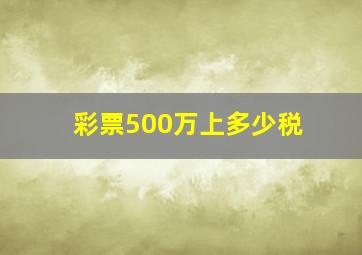 彩票500万上多少税